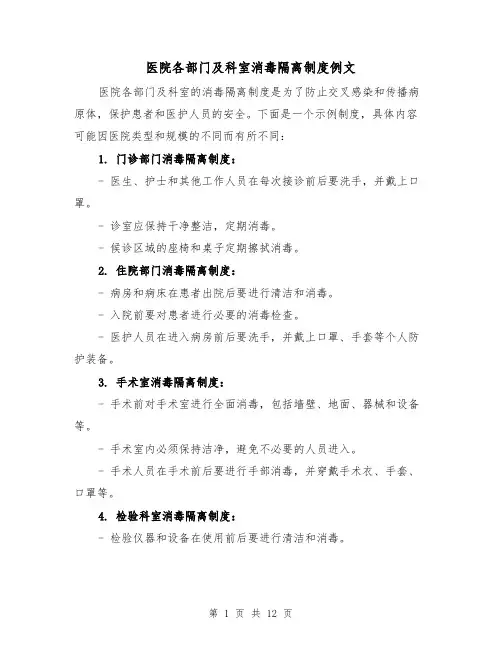 医院各部门及科室消毒隔离制度例文

医院各部门及科室的消毒隔离制度是为了防止交叉感染和传播病原体，保护患者和医护人员的安全。下面是一个示例制度，具体内容可能因医院类型和规模的不同而有所不同：

1. 门诊部门消毒隔离制度：

- 医生、护士和其他工作人员在每次接诊前后要洗手，并戴上口罩。

- 诊室应保持干净整洁，定期消毒。

- 候诊区域的座椅和桌子定期擦拭消毒。

2. 住院部门消毒隔离制度：

- 病房和病床在患者出院后要进行清洁和消毒。

- 入院前要对患者进行必要的消毒检查。

- 医护人员在进入病房前后要洗手，并戴上口罩、手套等个人防护装备。

3. 手术室消毒隔离制度：

- 手术前对手术室进行全面消毒，包括墙壁、地面、器械和设备等。

- 手术室内必须保持洁净，避免不必要的人员进入。

- 手术人员在手术前后要进行手部消毒，并穿戴手术衣、手套、口罩等。

4. 检验科室消毒隔离制度：

- 检验仪器和设备在使用前后要进行清洁和消毒。

第 1 页 共 12 页